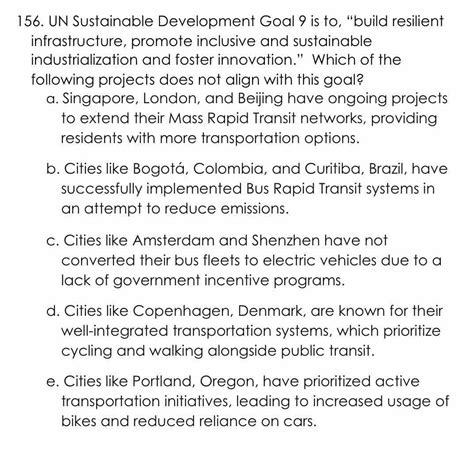 156. UN Sustainable Development Goal 9 is to, "build resilient infrastructure, promote inclusive and sustainable industrialization and foster innovation." Which of the following projects does not align with this goal?

a. Singapore, London, and Beijing have ongoing projects to extend their Mass Rapid Transit networks, providing residents with more transportation options.

b. Cities like Bogotá, Colombia, and Curitiba, Brazil, have successfully implemented Bus Rapid Transit systems in an attempt to reduce emissions.

c. Cities like Amsterdam and Shenzhen have not converted their bus fleets to electric vehicles due to a lack of government incentive programs.

d. Cities like Copenhagen, Denmark, are known for their well-integrated transportation systems, which prioritize cycling and walking alongside public transit.

e. Cities like Portland, Oregon, have prioritized active transportation initiatives, leading to increased usage of bikes and reduced reliance on cars.